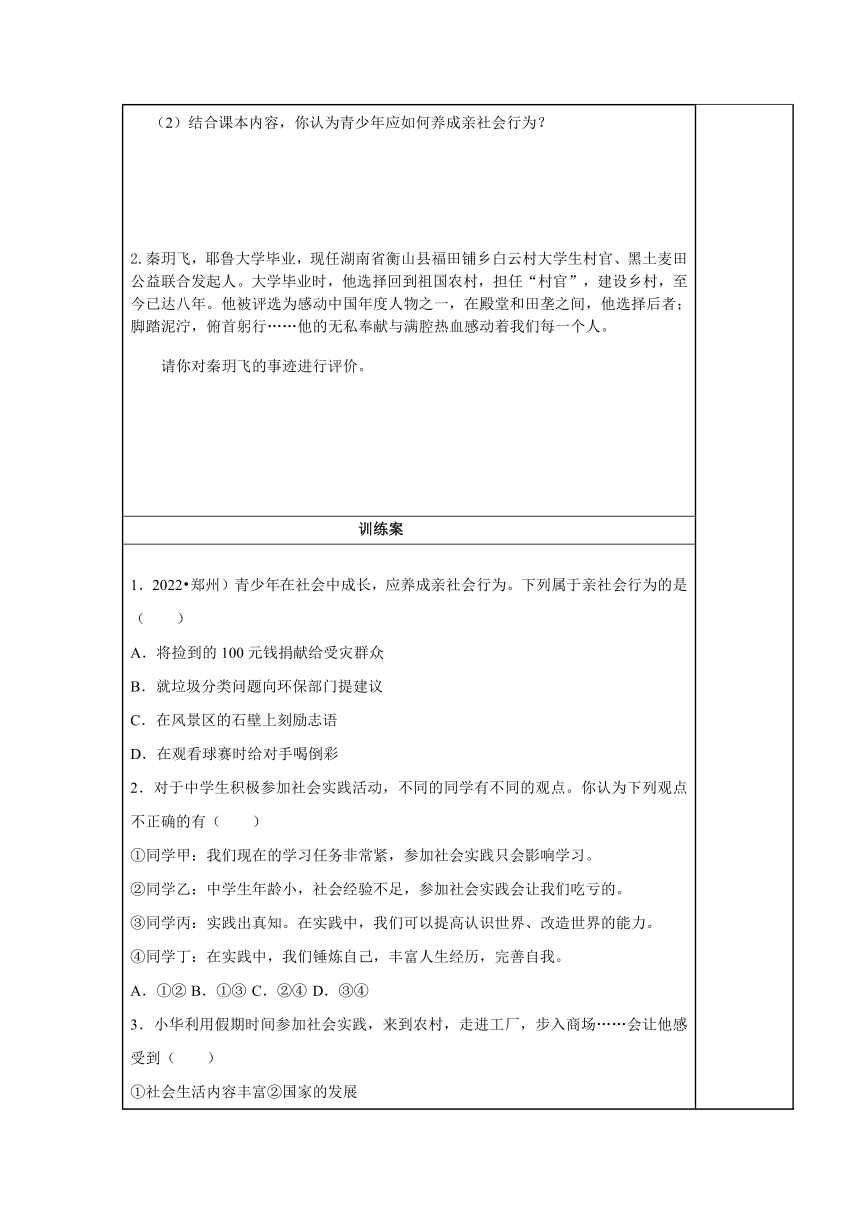 （2）结合课本内容，你认为青少年应如何养成亲社会行为？

2.秦玥飞，耶鲁大学毕业，现任湖南省衡山县福田铺乡白云村大学生村官、黑土麦田公益联合发起人。大学毕业时，他选择回到祖国农村，担任“村官”，建设乡村，至今已达八年。他被评选为感动中国年度人物之一，在殿堂和田垄之间，他选择后者；脚踏泥泞，俯首躬行……他的无私奉献与满腔热血感动着我们每一个人。

请你对秦玥飞的事迹进行评价。

训练案

1．2022•郑州）青少年在社会中成长，应养成亲社会行为。下列属于亲社会行为的是（　　）

A．将捡到的 100 元钱捐献给受灾群众

B．就垃圾分类问题向环保部门提建议

C．在风景区的石壁上刻励志语

D．在观看球赛时给对手喝倒彩

2．对于中学生积极参加社会实践活动，不同的同学有不同的观点。你认为下列观点不正确的有（　　）

①同学甲：我们现在的学习任务非常紧，参加社会实践只会影响学习。

②同学乙：中学生年龄小，社会经验不足，参加社会实践会让我们吃亏的。

③同学丙：实践出真知。在实践中，我们可以提高认识世界、改造世界的能力。

④同学丁：在实践中，我们锤炼自己，丰富人生经历，完善自我。

A．①② B．①③ C．②④ D．③④

3．小华利用假期时间参加社会实践，来到农村，走进工厂，步入商场……会让他感受到（　　）

①社会生活内容丰富②国家的发展